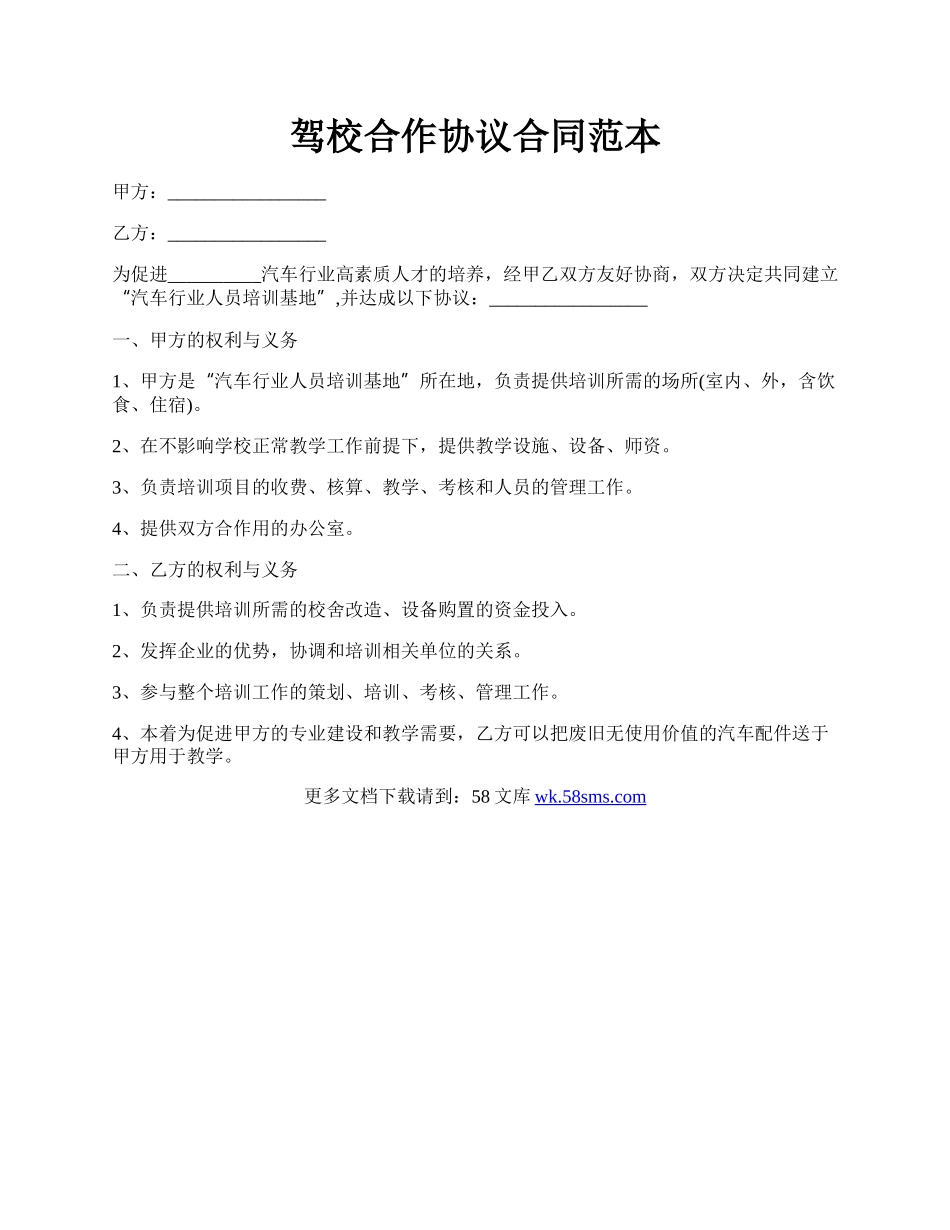 驾校合作协议合同范本

甲方：_________________

乙方：_________________

为促进__________汽车行业高素质人才的培养，经甲乙双方友好协商，双方决定共同建立“汽车行业人员培训基地”,并达成以下协议：_________________

一、甲方的权利与义务

1、甲方是“汽车行业人员培训基地”所在地，负责提供培训所需的场所(室内、外，含饮食、住宿)。

2、在不影响学校正常教学工作前提下，提供教学设施、设备、师资。

3、负责培训项目的收费、核算、教学、考核和人员的管理工作。

4、提供双方合作用的办公室。

二、乙方的权利与义务

1、负责提供培训所需的校舍改造、设备购置的资金投入。

2、发挥企业的优势，协调和培训相关单位的关系。

3、参与整个培训工作的策划、培训、考核、管理工作。

4、本着为促进甲方的专业建设和教学需要，乙方可以把废旧无使用价值的汽车配件送于甲方用于教学。

更多文档下载请到：58 文库 wk.58sms.com